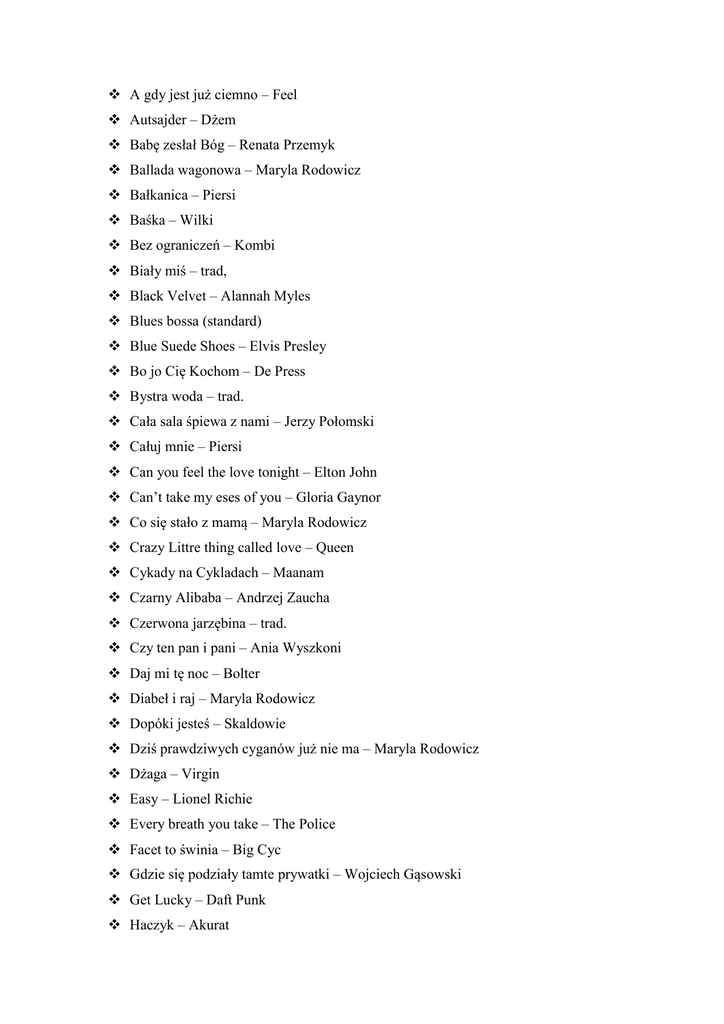 ❖ A gdy jest już ciemno – Feel
❖ Autsajder – Dżem
❖ Babę zesłał Bóg – Renata Przemyk
❖ Ballada wagonowa – Maryla Rodowicz
❖ Bałkanica – Piersi
❖ Baśka – Wilki
❖ Bez ograniczeń – Kombi
❖ Biały miś – trad,
❖ Black Velvet – Alannah Myles
❖ Blues bossa (standard)
❖ Blue Suede Shoes – Elvis Presley
❖ Bo jo Cię Kochom – De Press
❖ Bystra woda – trad.
❖ Cała sala śpiewa z nami – Jerzy Połomski
❖ Całuj mnie – Piersi
❖ Can you feel the love tonight – Elton John
❖ Can't take my eses of you – Gloria Gaynor
❖ Co się stało z mamą – Maryla Rodowicz
❖ Crazy Littre thing called love – Queen
❖ Cykady na Cykladach – Maanam
❖ Czarny Alibaba – Andrzej Zaucha
❖ Czerwona jarzębina – trad.
❖ Czy ten pan i pani – Ania Wyszkoni
❖ Daj mi tę noc – Bolter
❖ Diabeł i raj – Maryla Rodowicz
❖ Dopóki jesteś – Skaldowie
❖ Dziś prawdziwych cyganów już nie ma – Maryla Rodowicz
❖ Dżaga – Virgin
❖ Easy – Lionel Richie
❖ Every breath you take – The Police
❖ Facet to świnia – Big Cyc
❖ Gdzie się podziały tamte prywatki – Wojciech Gąsowski
❖ Get Lucky – Daft Punk
❖ Haczyk – Akurat